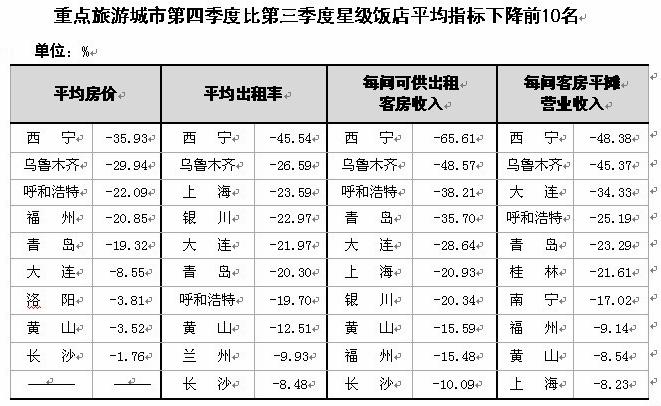 重点旅游城市第四季度比第三季度星级饭店平均指标下降前10名

单位：%

| 平均房价 | | 平均出租率 | | 每间可供出租客房收入 | | 每间客房平摊营业收入 | |
|---|---|---|---|---|---|---|---|
| 西　宁 | -35.93 | 西　宁 | -45.54 | 西　宁 | -65.61 | 西　宁 | -48.38 |
| 乌鲁木齐 | -29.94 | 乌鲁木齐 | -26.59 | 乌鲁木齐 | -48.57 | 乌鲁木齐 | -45.37 |
| 呼和浩特 | -22.09 | 上　海 | -23.59 | 呼和浩特 | -38.21 | 大　连 | -34.33 |
| 福　州 | -20.85 | 银　川 | -22.97 | 青　岛 | -35.70 | 呼和浩特 | -25.19 |
| 青　岛 | -19.32 | 大　连 | -21.97 | 大　连 | -28.64 | 青　岛 | -23.29 |
| 大　连 | -8.55 | 青　岛 | -20.30 | 上　海 | -20.93 | 桂　林 | -21.61 |
| 洛　阳 | -3.81 | 呼和浩特 | -19.70 | 银　川 | -20.34 | 南　宁 | -17.02 |
| 黄　山 | -3.52 | 黄　山 | -12.51 | 黄　山 | -15.59 | 福　州 | -9.14 |
| 长　沙 | -1.76 | 兰　州 | -9.93 | 福　州 | -15.48 | 黄　山 | -8.54 |
| —— | —— | 长　沙 | -8.48 | 长　沙 | -10.09 | 上　海 | -8.23 |